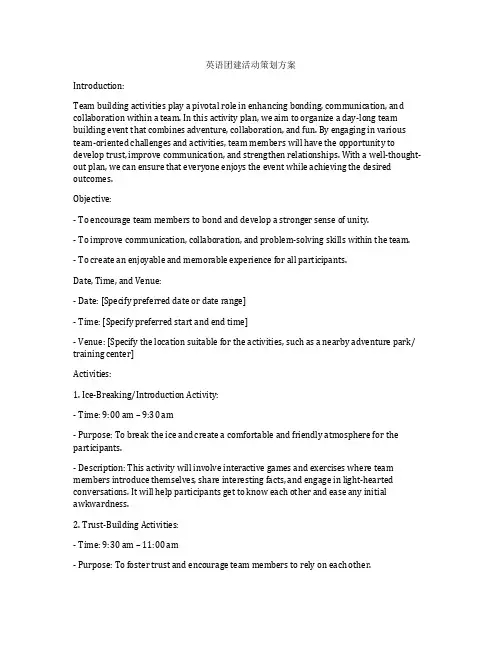 英语团建活动策划方案

Introduction:

Team building activities play a pivotal role in enhancing bonding, communication, and collaboration within a team. In this activity plan, we aim to organize a day-long team building event that combines adventure, collaboration, and fun. By engaging in various team-oriented challenges and activities, team members will have the opportunity to develop trust, improve communication, and strengthen relationships. With a well-thought-out plan, we can ensure that everyone enjoys the event while achieving the desired outcomes.

Objective:

- To encourage team members to bond and develop a stronger sense of unity.

- To improve communication, collaboration, and problem-solving skills within the team.

- To create an enjoyable and memorable experience for all participants.

Date, Time, and Venue:

- Date: [Specify preferred date or date range]

- Time: [Specify preferred start and end time]

- Venue: [Specify the location suitable for the activities, such as a nearby adventure park/training center]

Activities:

1. Ice-Breaking/Introduction Activity:

- Time: 9:00 am – 9:30 am

- Purpose: To break the ice and create a comfortable and friendly atmosphere for the participants.

- Description: This activity will involve interactive games and exercises where team members introduce themselves, share interesting facts, and engage in light-hearted conversations. It will help participants get to know each other and ease any initial awkwardness.

2. Trust-Building Activities:

- Time: 9:30 am – 11:00 am

- Purpose: To foster trust and encourage team members to rely on each other.